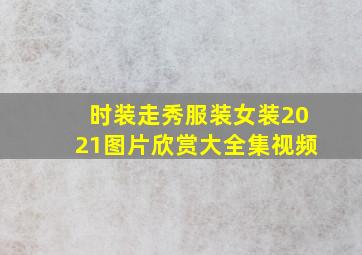 时装走秀服装女装2021图片欣赏大全集视频